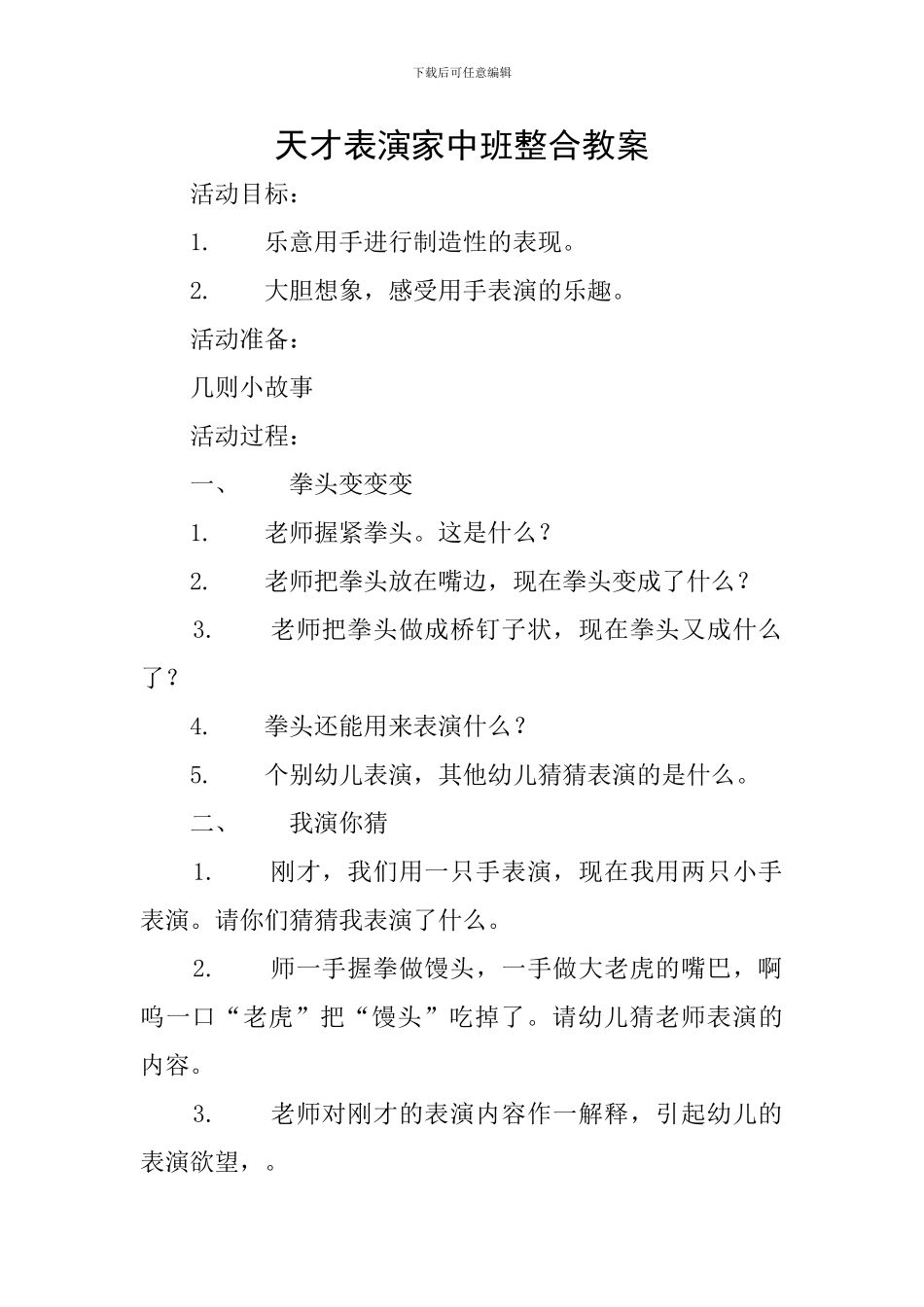 下载后可任意编辑

天才表演家中班整合教案

活动目标：

1. 乐意用手进行制造性的表现。

2. 大胆想象，感受用手表演的乐趣。

活动准备：

几则小故事

活动过程：

一、 拳头变变变

1. 老师握紧拳头。这是什么？

2. 老师把拳头放在嘴边，现在拳头变成了什么？

3. 老师把拳头做成桥钉子状，现在拳头又成什么了？

4. 拳头还能用来表演什么？

5. 个别幼儿表演，其他幼儿猜猜表演的是什么。

二、 我演你猜

1. 刚才，我们用一只手表演，现在我用两只小手表演。请你们猜猜我表演了什么。

2. 师一手握拳做馒头，一手做大老虎的嘴巴，啊呜一口“老虎”把“馒头”吃掉了。请幼儿猜老师表演的内容。

3. 老师对刚才的表演内容作一解释，引起幼儿的表演欲望，。